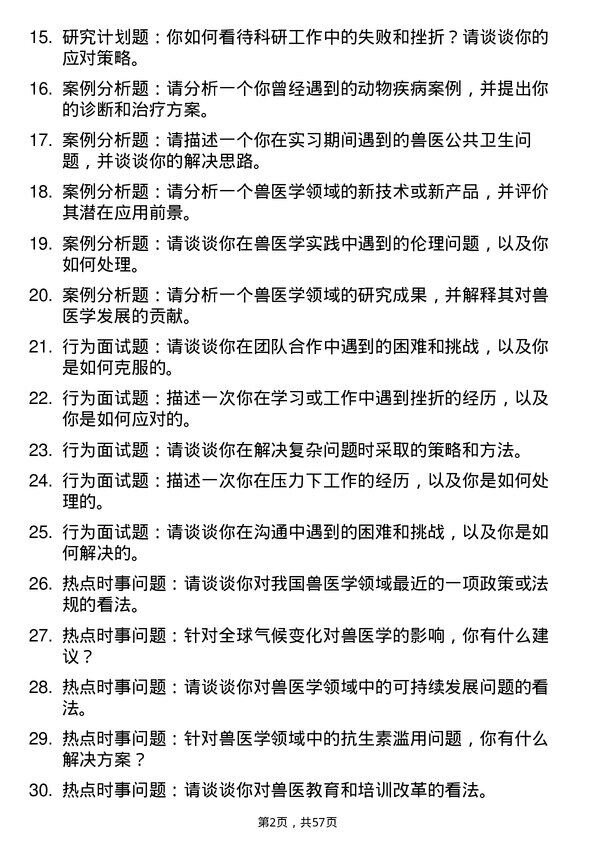 15. 研究计划题：你如何看待科研工作中的失败和挫折？请谈谈你的应对策略。

16. 案例分析题：请分析一个你曾经遇到的动物疾病案例，并提出你的诊断和治疗方案。

17. 案例分析题：请描述一个你在实习期间遇到的兽医公共卫生问题，并谈谈你的解决思路。

18. 案例分析题：请分析一个兽医学领域的新技术或新产品，并评价其潜在应用前景。

19. 案例分析题：请谈谈你在兽医学实践中遇到的伦理问题，以及你如何处理。

20. 案例分析题：请分析一个兽医学领域的研究成果，并解释其对兽医学发展的贡献。

21. 行为面试题：请谈谈你在团队合作中遇到的困难和挑战，以及你是如何克服的。

22. 行为面试题：描述一次你在学习或工作中遇到挫折的经历，以及你是如何应对的。

23. 行为面试题：请谈谈你在解决复杂问题时采取的策略和方法。

24. 行为面试题：描述一次你在压力下工作的经历，以及你是如何处理的。

25. 行为面试题：请谈谈你在沟通中遇到的困难和挑战，以及你是如何解决的。

26. 热点时事问题：请谈谈你对我国兽医学领域最近的一项政策或法规的看法。

27. 热点时事问题：针对全球气候变化对兽医学的影响，你有什么建议？

28. 热点时事问题：请谈谈你对兽医学领域中的可持续发展问题的看法。

29. 热点时事问题：针对兽医学领域中的抗生素滥用问题，你有什么解决方案？

30. 热点时事问题：请谈谈你对兽医教育和培训改革的看法。

第2页，共57页